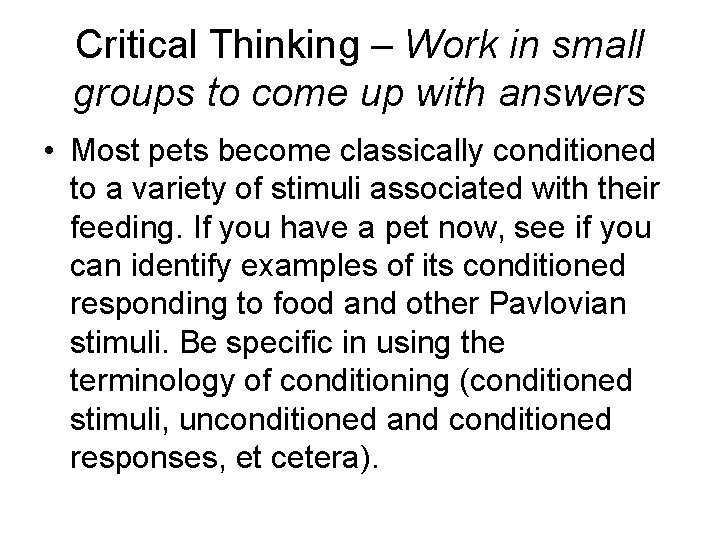 Critical Thinking – Work in small groups to come up with answers

• Most pets become classically conditioned to a variety of stimuli associated with their feeding. If you have a pet now, see if you can identify examples of its conditioned responding to food and other Pavlovian stimuli. Be specific in using the terminology of conditioning (conditioned stimuli, unconditioned and conditioned responses, et cetera).